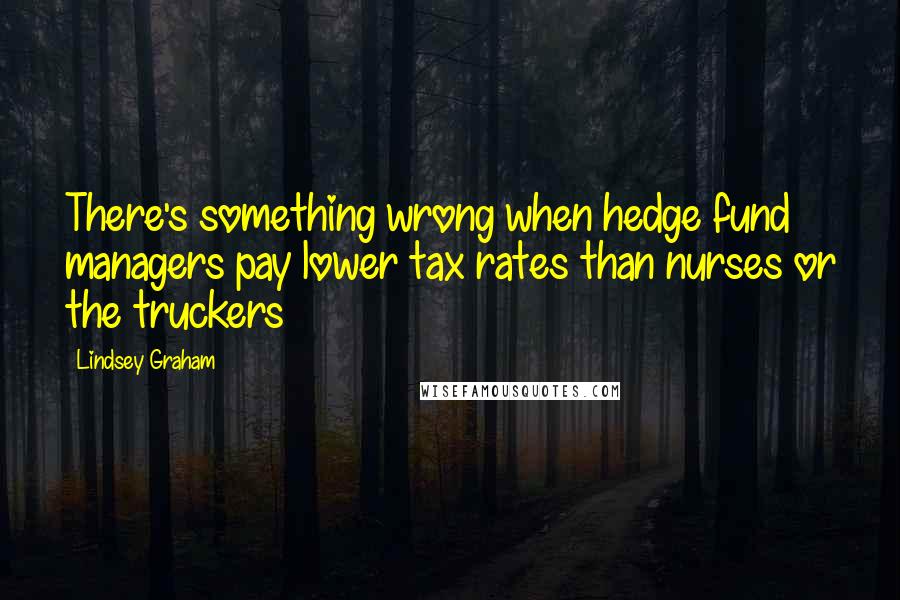 There's something wrong when hedge fund managers pay lower tax rates than nurses or the truckers

Lindsey Graham

WISEFAMOUSQUOTES.COM